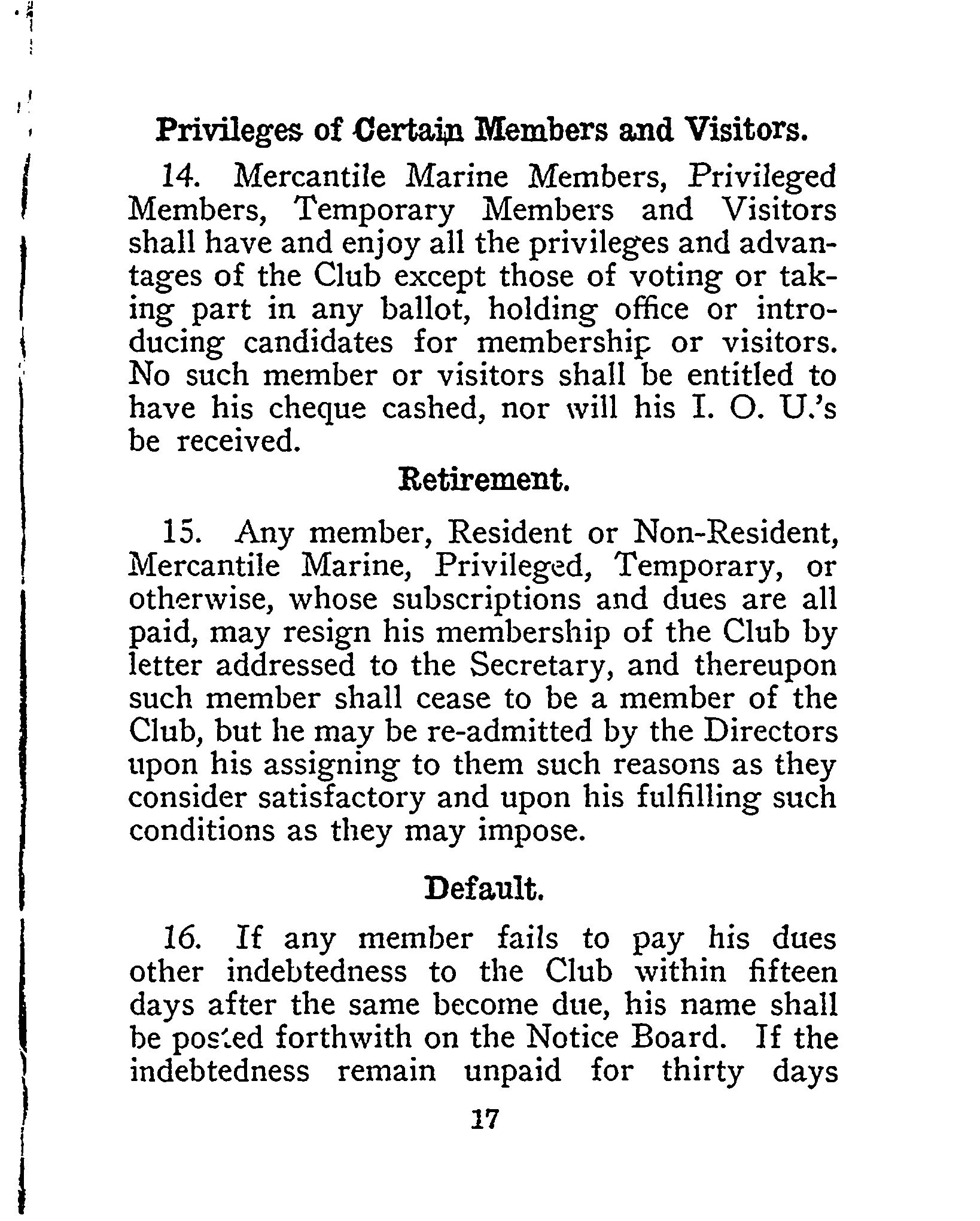 Privileges of Certain Members and Visitors.

14. Mercantile Marine Members, Privileged Members, Temporary Members and Visitors shall have and enjoy all the privileges and advantages of the Club except those of voting or taking part in any ballot, holding office or introducing candidates for membership or visitors. No such member or visitors shall be entitled to have his cheque cashed, nor will his I. O. U.'s be received.

Retirement.

15. Any member, Resident or Non-Resident, Mercantile Marine, Privileged, Temporary, or otherwise, whose subscriptions and dues are all paid, may resign his membership of the Club by letter addressed to the Secretary, and thereupon such member shall cease to be a member of the Club, but he may be re-admitted by the Directors upon his assigning to them such reasons as they consider satisfactory and upon his fulfilling such conditions as they may impose.

Default.

16. If any member fails to pay his dues other indebtedness to the Club within fifteen days after the same become due, his name shall be posted forthwith on the Notice Board. If the indebtedness remain unpaid for thirty days

17